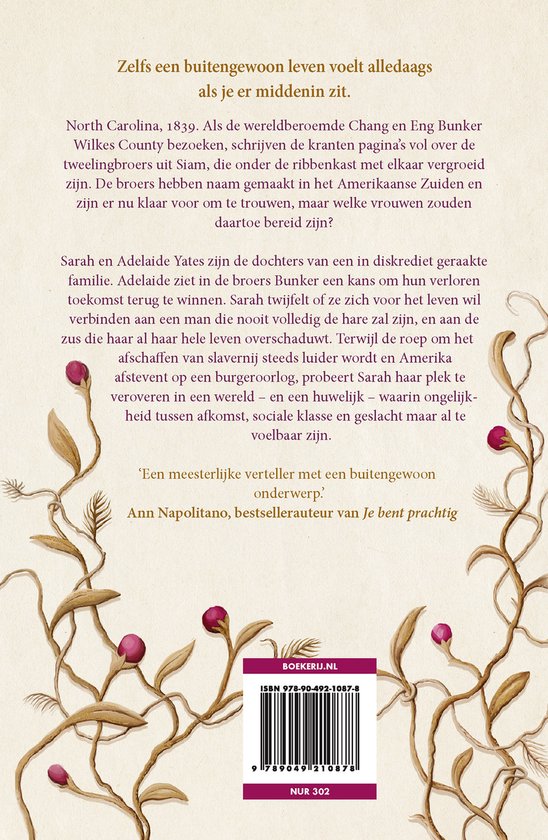 Zelfs een buitengewoon leven voelt alledaags als je er middenin zit.

North Carolina, 1839. Als de wereldberoemde Chang en Eng Bunker Wilkes County bezoeken, schrijven de kranten pagina's vol over de tweelingbroers uit Siam, die onder de ribbenkast met elkaar vergroeid zijn. De broers hebben naam gemaakt in het Amerikaanse Zuiden en zijn er nu klaar voor om te trouwen, maar welke vrouwen zouden daartoe bereid zijn?

Sarah en Adelaide Yates zijn de dochters van een in diskrediet geraakte familie. Adelaide ziet in de broers Bunker een kans om hun verloren toekomst terug te winnen. Sarah twijfelt of ze zich voor het leven wil verbinden aan een man die nooit volledig de hare zal zijn, en aan de zus die haar al haar hele leven overschaduwt. Terwijl de roep om het afschaffen van slavernij steeds luider wordt en Amerika afstevent op een burgeroorlog, probeert Sarah haar plek te veroveren in een wereld – en een huwelijk – waarin ongelijkheid tussen afkomst, sociale klasse en geslacht maar al te voelbaar zijn.

'Een meesterlijke verteller met een buitengewoon onderwerp.'
Ann Napolitano, bestsellerauteur van Je bent prachtig

BOEKERIJ.NL
ISBN 978-90-492-1087-8
9 789049 210878
NUR 302